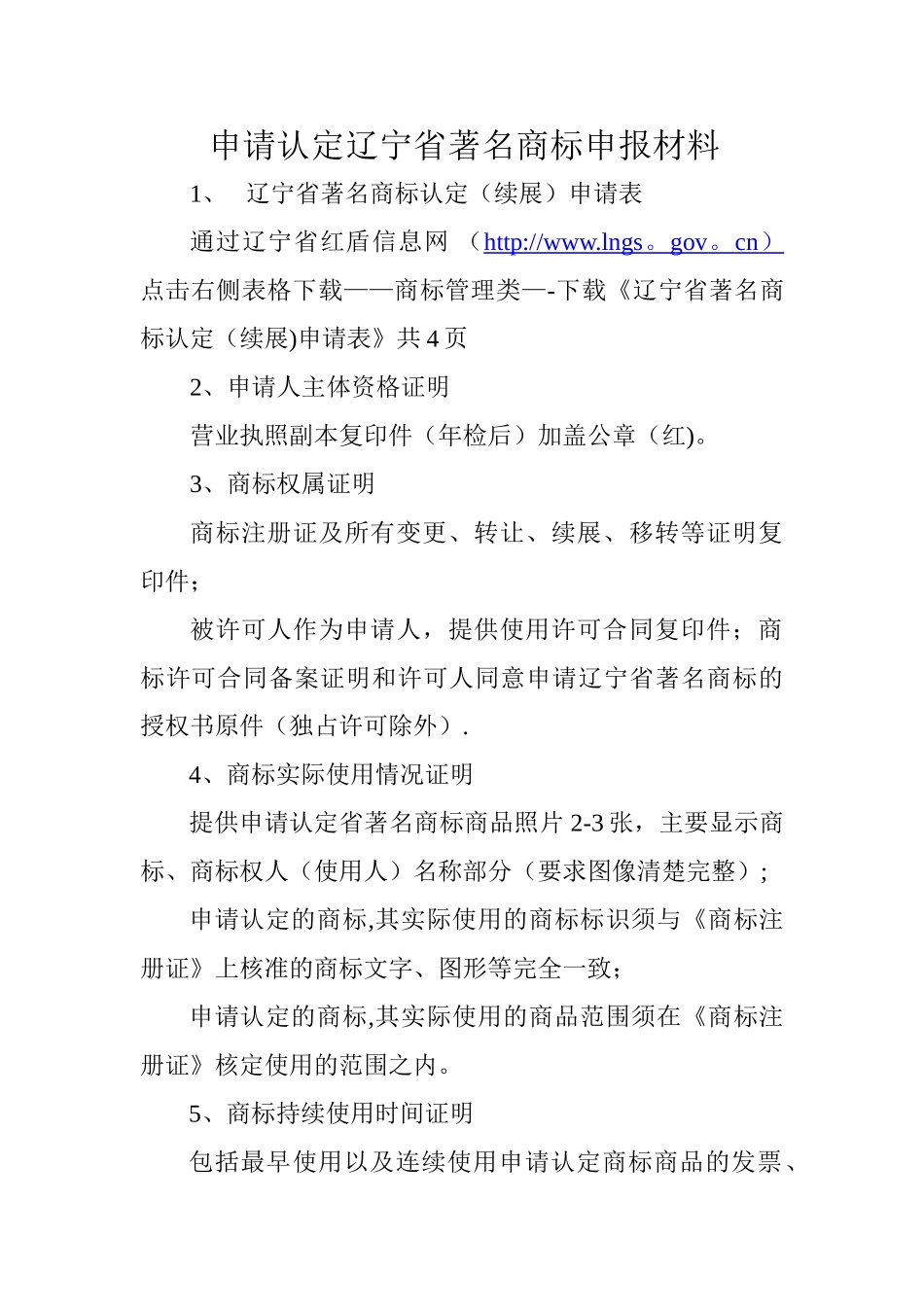 申请认定辽宁省著名商标申报材料

1、 辽宁省著名商标认定（续展）申请表

通过辽宁省红盾信息网 （http://www.lngs。gov。cn）点击右侧表格下载——商标管理类—-下载《辽宁省著名商标认定（续展)申请表》共 4 页

2、申请人主体资格证明

营业执照副本复印件（年检后）加盖公章（红)。

3、商标权属证明

商标注册证及所有变更、转让、续展、移转等证明复印件；

被许可人作为申请人，提供使用许可合同复印件；商标许可合同备案证明和许可人同意申请辽宁省著名商标的授权书原件（独占许可除外）.

4、商标实际使用情况证明

提供申请认定省著名商标商品照片 2-3 张，主要显示商标、商标权人（使用人）名称部分（要求图像清楚完整）；

申请认定的商标,其实际使用的商标标识须与《商标注册证》上核准的商标文字、图形等完全一致；

申请认定的商标,其实际使用的商品范围须在《商标注册证》核定使用的范围之内。

5、商标持续使用时间证明

包括最早使用以及连续使用申请认定商标商品的发票、